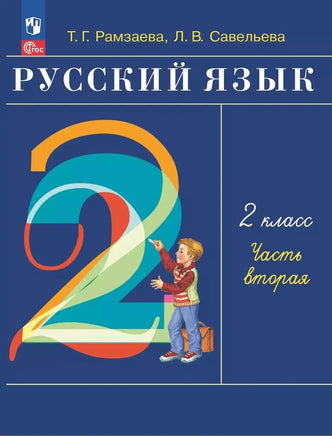 ФГОС

Т. Г. Рамзаева, Л. В. Савельева

РУССКИЙ ЯЗЫК

2

2 класс
Часть вторая